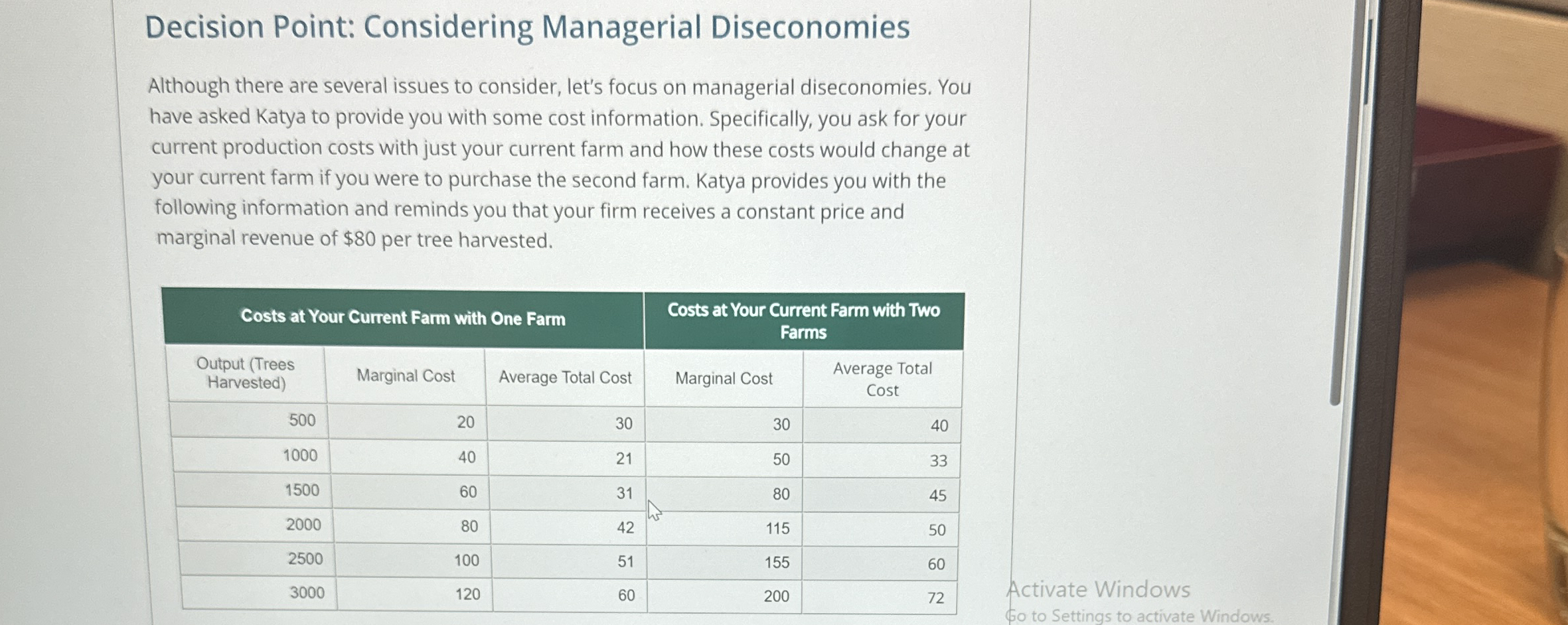 Decision Point: Considering Managerial Diseconomies

Although there are several issues to consider, let's focus on managerial diseconomies. You have asked Katya to provide you with some cost information. Specifically, you ask for your current production costs with just your current farm and how these costs would change at your current farm if you were to purchase the second farm. Katya provides you with the following information and reminds you that your firm receives a constant price and marginal revenue of $80 per tree harvested.

| Costs at Your Current Farm with One Farm | | | Costs at Your Current Farm with Two Farms | |
|---|---|---|---|---|
| Output (Trees Harvested) | Marginal Cost | Average Total Cost | Marginal Cost | Average Total Cost |
| 500 | 20 | 30 | 30 | 40 |
| 1000 | 40 | 21 | 50 | 33 |
| 1500 | 60 | 31 | 80 | 45 |
| 2000 | 80 | 42 | 115 | 50 |
| 2500 | 100 | 51 | 155 | 60 |
| 3000 | 120 | 60 | 200 | 72 |

Activate Windows
Go to Settings to activate Windows.